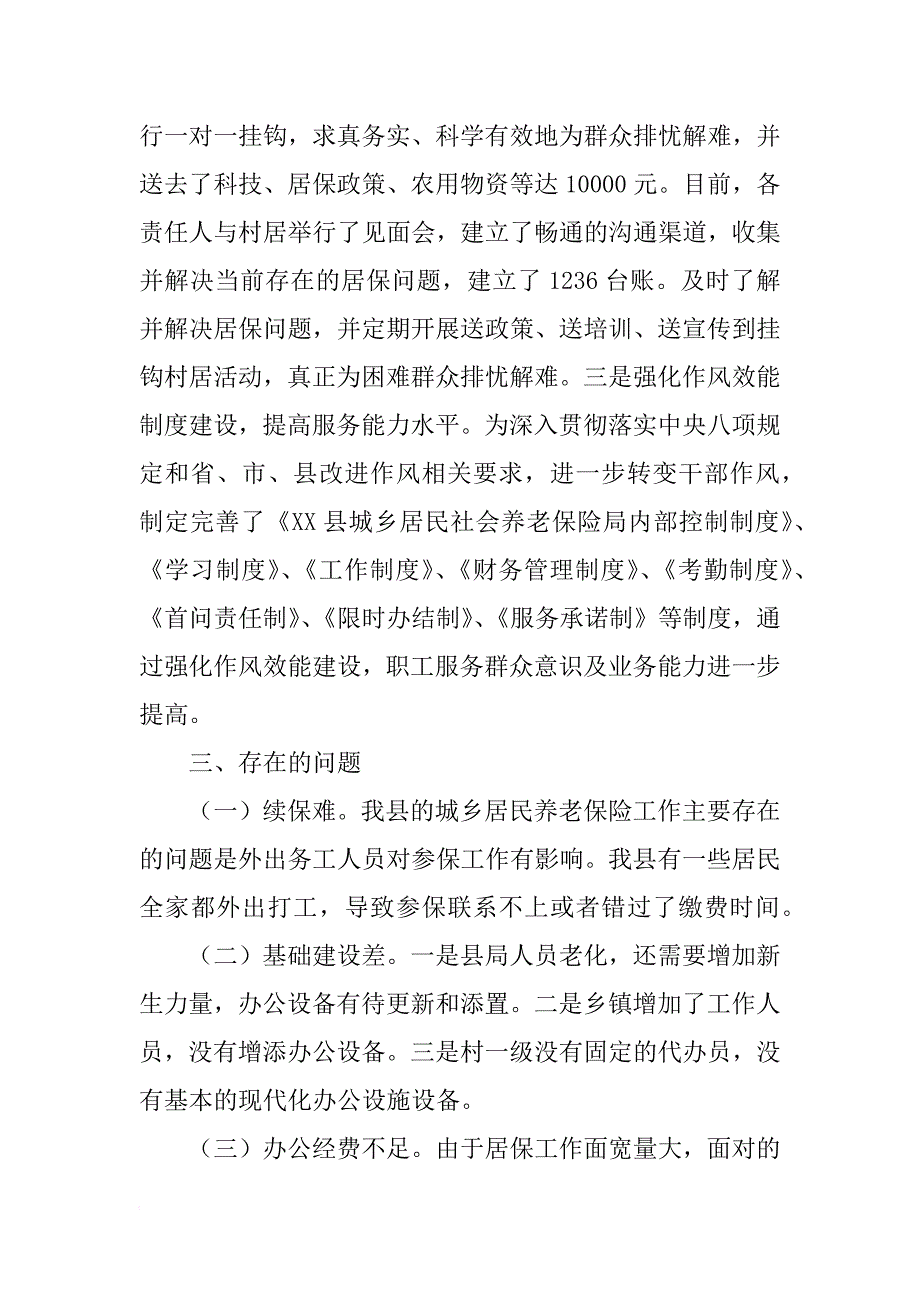 行一对一挂钩，求真务实、科学有效地为群众排忧解难，并送去了科技、居保政策、农用物资等达 10000 元。目前，各责任人与村居举行了见面会，建立了畅通的沟通渠道，收集并解决当前存在的居保问题，建立了 1236 台账。及时了解并解决居保问题，并定期开展送政策、送培训、送宣传到挂钩村居活动，真正为困难群众排忧解难。三是强化作风效能制度建设，提高服务能力水平。为深入贯彻落实中央八项规定和省、市、县改进作风相关要求，进一步转变干部作风，制定完善了《XX 县城乡居民社会养老保险局内部控制制度》、《学习制度》、《工作制度》、《财务管理制度》、《考勤制度》、《首问责任制》、《限时办结制》、《服务承诺制》等制度，通过强化作风效能建设，职工服务群众意识及业务能力进一步提高。

三、存在的问题

（一）续保难。我县的城乡居民养老保险工作主要存在的问题是外出务工人员对参保工作有影响。我县有一些居民全家都外出打工，导致参保联系不上或者错过了缴费时间。

（二）基础建设差。一是县局人员老化，还需要增加新生力量，办公设备有待更新和添置。二是乡镇增加了工作人员，没有增添办公设备。三是村一级没有固定的代办员，没有基本的现代化办公设施设备。

（三）办公经费不足。由于居保工作面宽量大，面对的